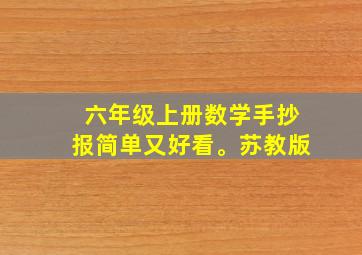 六年级上册数学手抄报简单又好看。苏教版